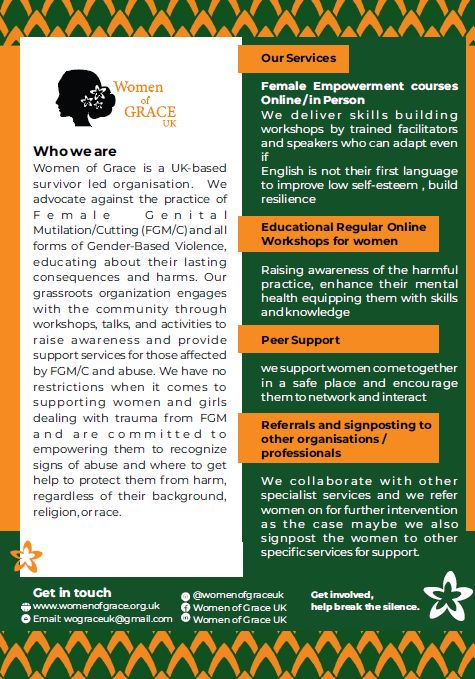 Women of GRACE UK

Who we are

Women of Grace is a UK-based survivor led organisation. We advocate against the practice of Female Genital Mutilation/Cutting (FGM/C) and all forms of Gender-Based Violence, educating about their lasting consequences and harms. Our grassroots organization engages with the community through workshops, talks, and activities to raise awareness and provide support services for those affected by FGM/C and abuse. We have no restrictions when it comes to supporting women and girls dealing with trauma from FGM and are committed to empowering them to recognize signs of abuse and where to get help to protect them from harm, regardless of their background, religion, or race.

Our Services

Female Empowerment courses Online/in Person

We deliver skills building workshops by trained facilitators and speakers who can adapt even if

English is not their first language to improve low self-esteem , build resilience

Educational Regular Online Workshops for women

Raising awareness of the harmful practice, enhance their mental health equipping them with skills and knowledge

Peer Support

we support women come together in a safe place and encourage them to network and interact

Referrals and signposting to other organisations / professionals

We collaborate with other specialist services and we refer women on for further intervention as the case maybe we also signpost the women to other specific services for support.

Get in touch
www.womenofgrace.org.uk
Email: wograceuk@gmail.com

@womenofgraceuk
Women of Grace UK
Women of Grace UK

Get involved, help break the silence.